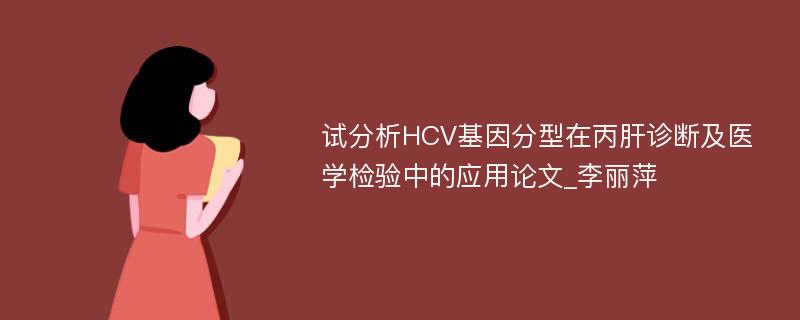 试分析HCV基因分型在丙肝诊断及医学检验中的应用论文_李丽萍